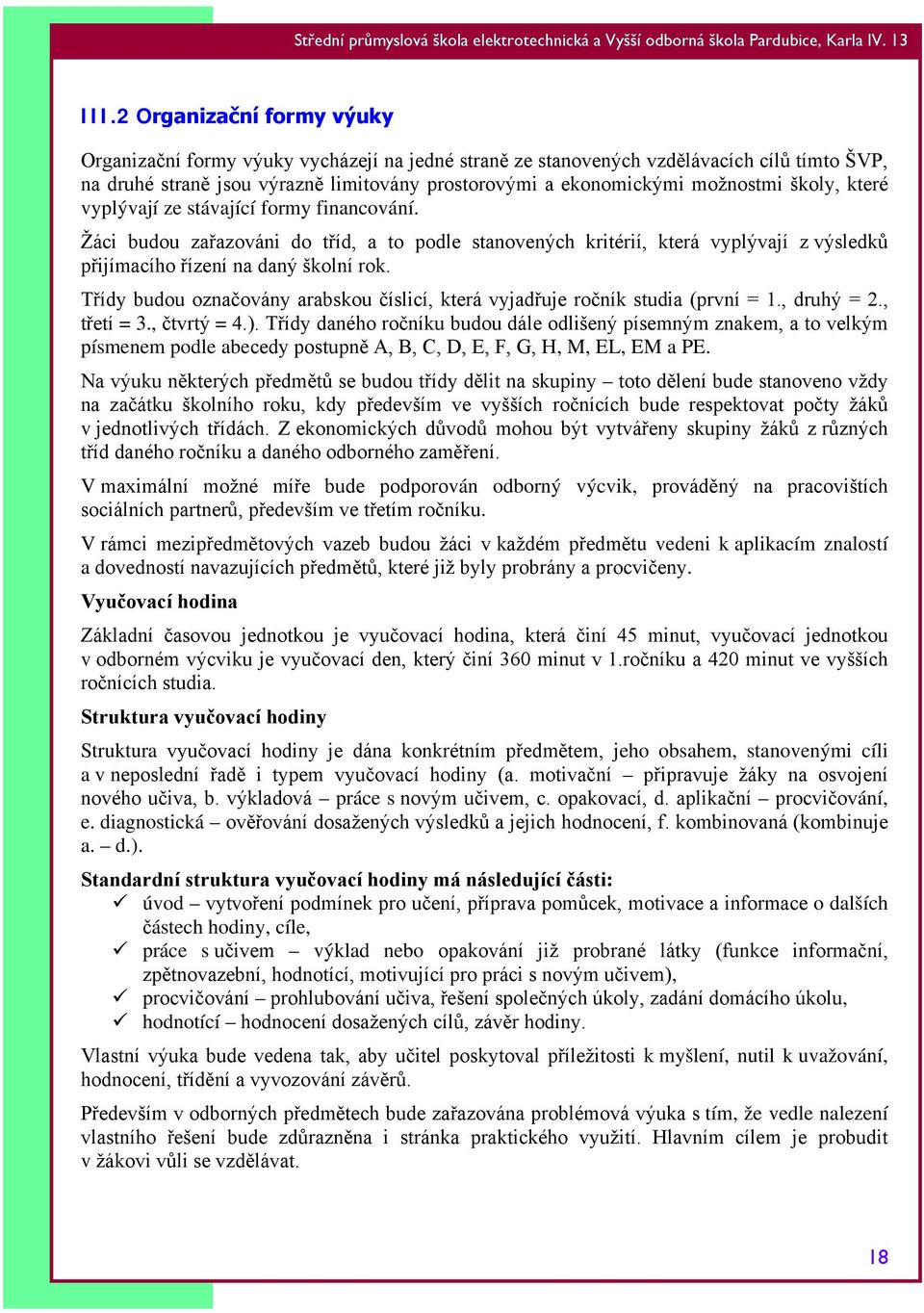 Střední průmyslová škola elektrotechnická a Vyšší odborná škola Pardubice, Karla IV. 13

III.2 Organizační formy výuky

Organizační formy výuky vycházejí na jedné straně ze stanovených vzdělávacích cílů tímto ŠVP, na druhé straně jsou výrazně limitovány prostorovými a ekonomickými možnostmi školy, které vyplývají ze stávající formy financování.

Žáci budou zařazováni do tříd, a to podle stanovených kritérií, která vyplývají z výsledků přijímacího řízení na daný školní rok.

Třídy budou označovány arabskou číslicí, která vyjadřuje ročník studia (první = 1., druhý = 2., třetí = 3., čtvrtý = 4.). Třídy daného ročníku budou dále odlišený písemným znakem, a to velkým písmenem podle abecedy postupně A, B, C, D, E, F, G, H, M, EL, EM a PE.

Na výuku některých předmětů se budou třídy dělit na skupiny – toto dělení bude stanoveno vždy na začátku školního roku, kdy především ve vyšších ročnících bude respektovat počty žáků v jednotlivých třídách. Z ekonomických důvodů mohou být vytvářeny skupiny žáků z různých tříd daného ročníku a daného odborného zaměření.

V maximální možné míře bude podporován odborný výcvik, prováděný na pracovištích sociálních partnerů, především ve třetím ročníku.

V rámci mezipředmětových vazeb budou žáci v každém předmětu vedeni k aplikacím znalostí a dovedností navazujících předmětů, které již byly probrány a procvičeny.

Vyučovací hodina

Základní časovou jednotkou je vyučovací hodina, která činí 45 minut, vyučovací jednotkou v odborném výcviku je vyučovací den, který činí 360 minut v 1.ročníku a 420 minut ve vyšších ročnících studia.

Struktura vyučovací hodiny

Struktura vyučovací hodiny je dána konkrétním předmětem, jeho obsahem, stanovenými cíli a v neposlední řadě i typem vyučovací hodiny (a. motivační – připravuje žáky na osvojení nového učiva, b. výkladová – práce s novým učivem, c. opakovací, d. aplikační – procvičování, e. diagnostická – ověřování dosažených výsledků a jejich hodnocení, f. kombinovaná (kombinuje a. – d.).

Standardní struktura vyučovací hodiny má následující části:
✓ úvod – vytvoření podmínek pro učení, příprava pomůcek, motivace a informace o dalších částech hodiny, cíle,
✓ práce s učivem – výklad nebo opakování již probrané látky (funkce informační, zpětnovazební, hodnotící, motivující pro práci s novým učivem),
✓ procvičování – prohlubování učiva, řešení společných úkoly, zadání domácího úkolu,
✓ hodnotící – hodnocení dosažených cílů, závěr hodiny.

Vlastní výuka bude vedena tak, aby učitel poskytoval příležitosti k myšlení, nutil k uvažování, hodnocení, třídění a vyvozování závěrů.

Především v odborných předmětech bude zařazována problémová výuka s tím, že vedle nalezení vlastního řešení bude zdůrazněna i stránka praktického využití. Hlavním cílem je probudit v žákovi vůli se vzdělávat.

18